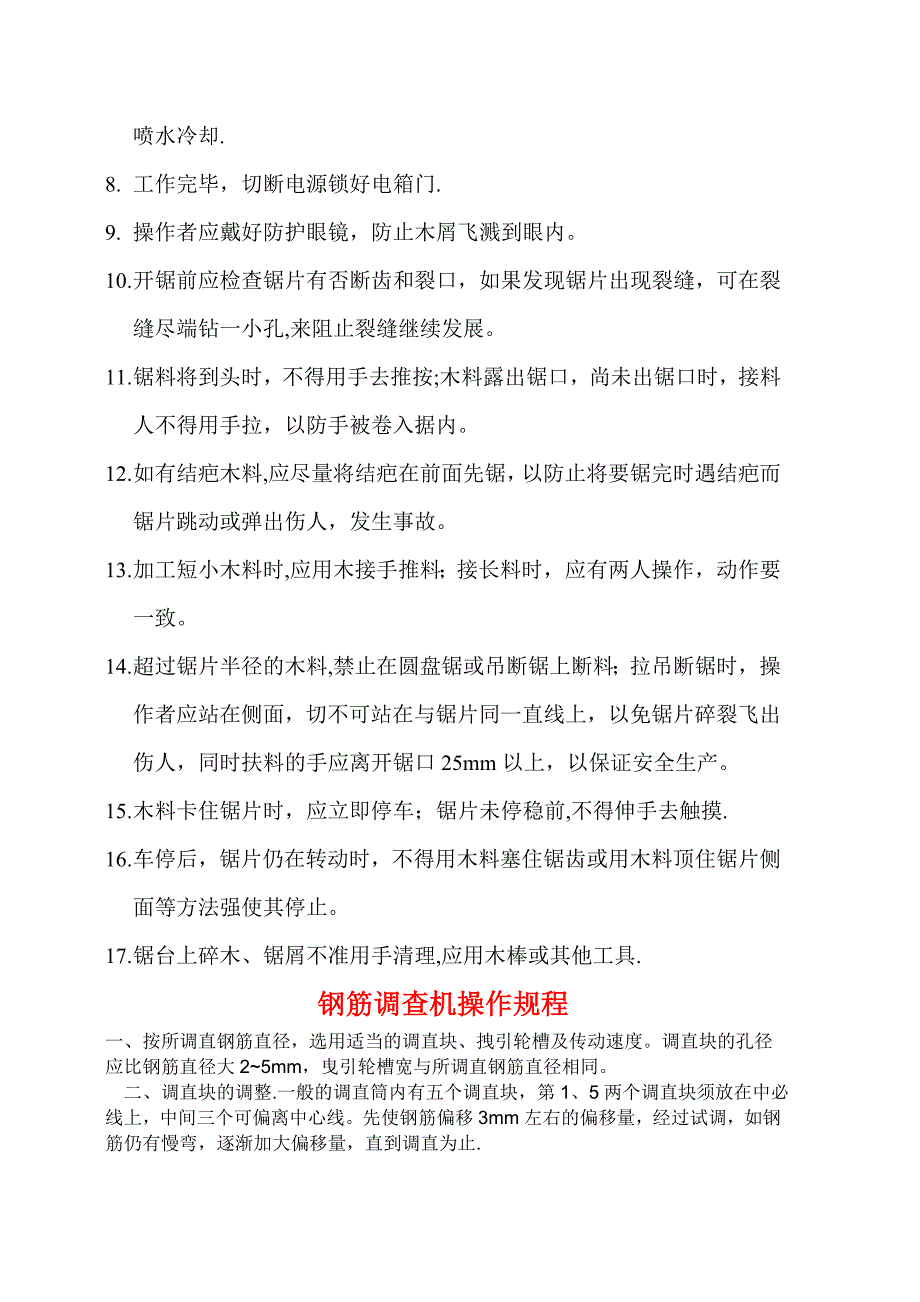 喷水冷却.

8. 工作完毕，切断电源锁好电箱门.

9. 操作者应戴好防护眼镜，防止木屑飞溅到眼内。

10.开锯前应检查锯片有否断齿和裂口，如果发现锯片出现裂缝，可在裂缝尽端钻一小孔,来阻止裂缝继续发展。

11.锯料将到头时，不得用手去推按;木料露出锯口，尚未出锯口时，接料人不得用手拉，以防手被卷入据内。

12.如有结疤木料,应尽量将结疤在前面先锯，以防止将要锯完时遇结疤而锯片跳动或弹出伤人，发生事故。

13.加工短小木料时,应用木接手推料；接长料时，应有两人操作，动作要一致。

14.超过锯片半径的木料,禁止在圆盘锯或吊断锯上断料；拉吊断锯时，操作者应站在侧面，切不可站在与锯片同一直线上，以免锯片碎裂飞出伤人，同时扶料的手应离开锯口 25mm 以上，以保证安全生产。

15.木料卡住锯片时，应立即停车；锯片未停稳前,不得伸手去触摸.

16.车停后，锯片仍在转动时，不得用木料塞住锯齿或用木料顶住锯片侧面等方法强使其停止。

17.锯台上碎木、锯屑不准用手清理,应用木棒或其他工具.

钢筋调查机操作规程

一、按所调直钢筋直径，选用适当的调直块、拽引轮槽及传动速度。调直块的孔径应比钢筋直径大 2~5mm，曳引轮槽宽与所调直钢筋直径相同。

二、调直块的调整.一般的调直筒内有五个调直块，第 1、5 两个调直块须放在中必线上，中间三个可偏离中心线。先使钢筋偏移 3mm 左右的偏移量，经过试调，如钢筋仍有慢弯，逐渐加大偏移量，直到调直为止.